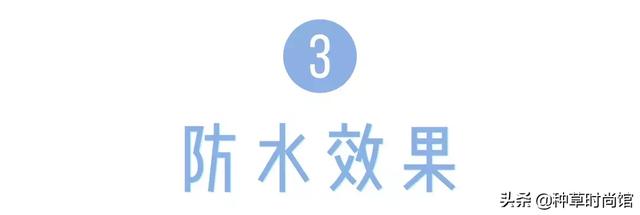 3

防水效果

头条 @种草时尚馆